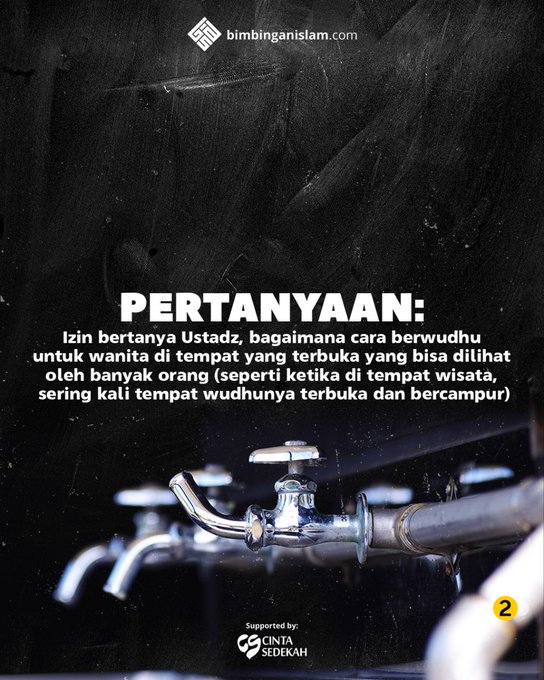 bimbinganislam.com

PERTANYAAN:

Izin bertanya Ustadz, bagaimana cara berwudhu untuk wanita di tempat yang terbuka yang bisa dilihat oleh banyak orang (seperti ketika di tempat wisata, sering kali tempat wudhunya terbuka dan bercampur)

2

Supported by:
CINTA SEDEKAH